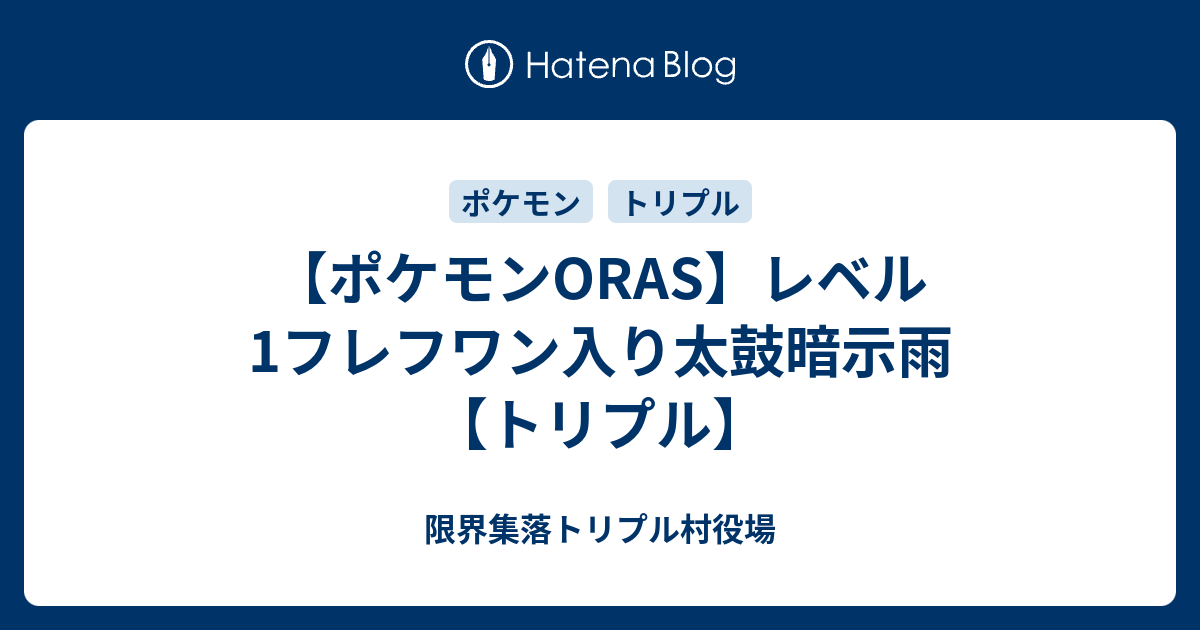 Hatena Blog

ポケモン トリプル

【ポケモンORAS】レベル1フレフワン入り太鼓暗示雨【トリプル】

限界集落トリプル村役場